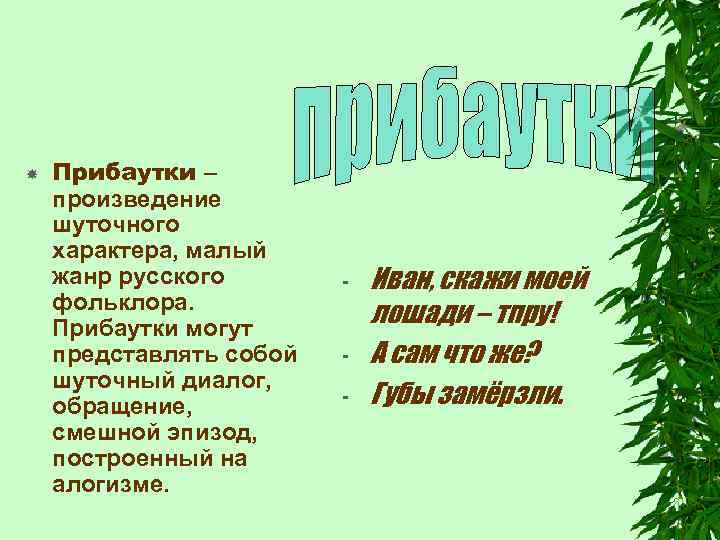 прибаутки

Прибаутки – произведение шуточного характера, малый жанр русского фольклора. Прибаутки могут представлять собой шуточный диалог, обращение, смешной эпизод, построенный на алогизме.

- Иван, скажи моей лошади – тпру!
- А сам что же?
- Губы замёрзли.